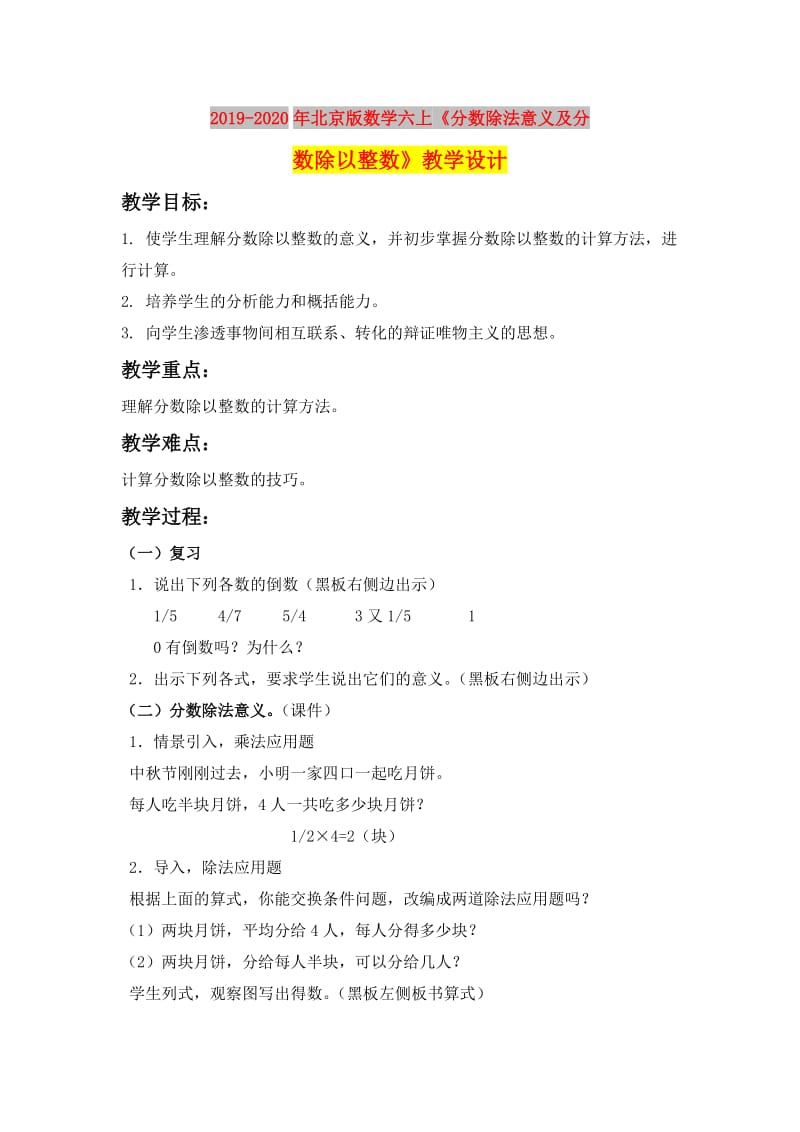 2019-2020年北京版数学六上《分数除法意义及分数除以整数》教学设计

教学目标：

1. 使学生理解分数除以整数的意义，并初步掌握分数除以整数的计算方法，进行计算。

2. 培养学生的分析能力和概括能力。

3. 向学生渗透事物间相互联系、转化的辩证唯物主义的思想。

教学重点：

理解分数除以整数的计算方法。

教学难点：

计算分数除以整数的技巧。

教学过程：

（一）复习

1．说出下列各数的倒数（黑板右侧边出示）

1/5　　4/7　　5/4　　3又1/5　　1

0有倒数吗？为什么？

2．出示下列各式，要求学生说出它们的意义。（黑板右侧边出示）

（二）分数除法意义。（课件）

1．情景引入，乘法应用题

中秋节刚刚过去，小明一家四口一起吃月饼。

每人吃半块月饼，4人一共吃多少块月饼？

1/2×4=2（块）

2．导入，除法应用题

根据上面的算式，你能交换条件问题，改编成两道除法应用题吗？

（1）两块月饼，平均分给4人，每人分得多少块？

（2）两块月饼，分给每人半块，可以分给几人？

学生列式，观察图写出得数。（黑板左侧板书算式）